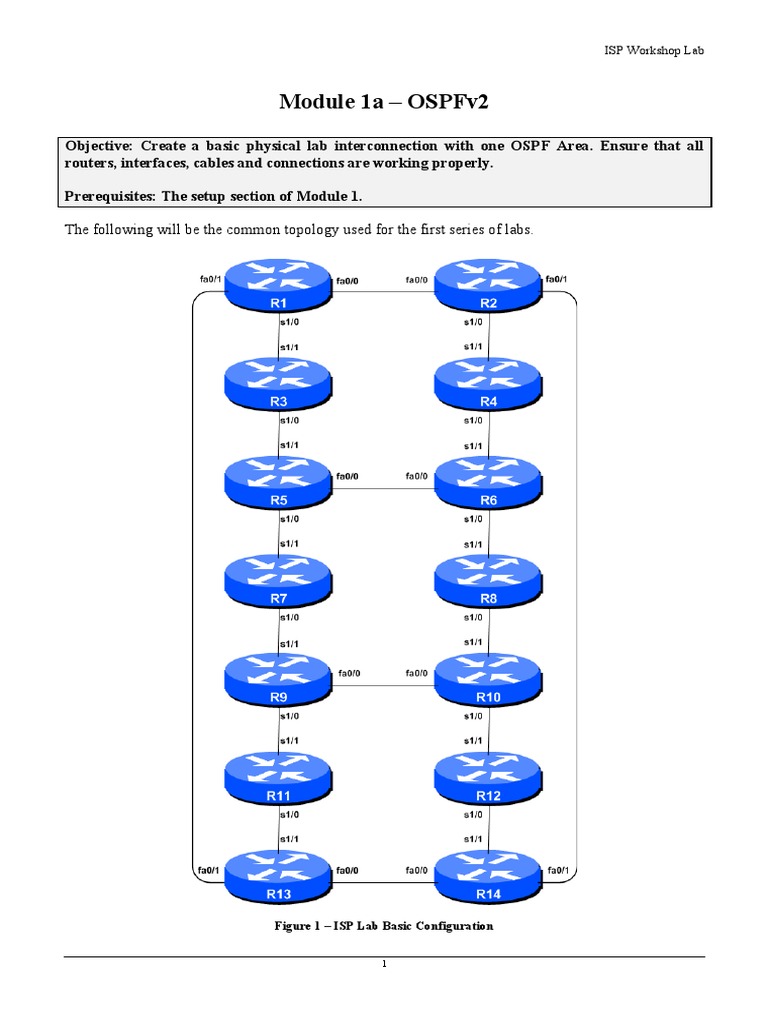 ISP Workshop Lab

Module 1a – OSPFv2

Objective: Create a basic physical lab interconnection with one OSPF Area. Ensure that all routers, interfaces, cables and connections are working properly.

Prerequisites: The setup section of Module 1.

The following will be the common topology used for the first series of labs.

fa0/1 R1 fa0/0 fa0/0 R2 fa0/1
s1/0 s1/0
s1/1 s1/1
R3 R4
s1/0 s1/0
s1/1 s1/1
R5 fa0/0 fa0/0 R6
s1/0 s1/0
s1/1 s1/1
R7 R8
s1/0 s1/0
s1/1 s1/1
R9 fa0/0 fa0/0 R10
s1/0 s1/0
s1/1 s1/1
R11 R12
s1/0 s1/0
s1/1 s1/1
fa0/1 R13 fa0/0 fa0/0 R14 fa0/1

Figure 1 – ISP Lab Basic Configuration

1